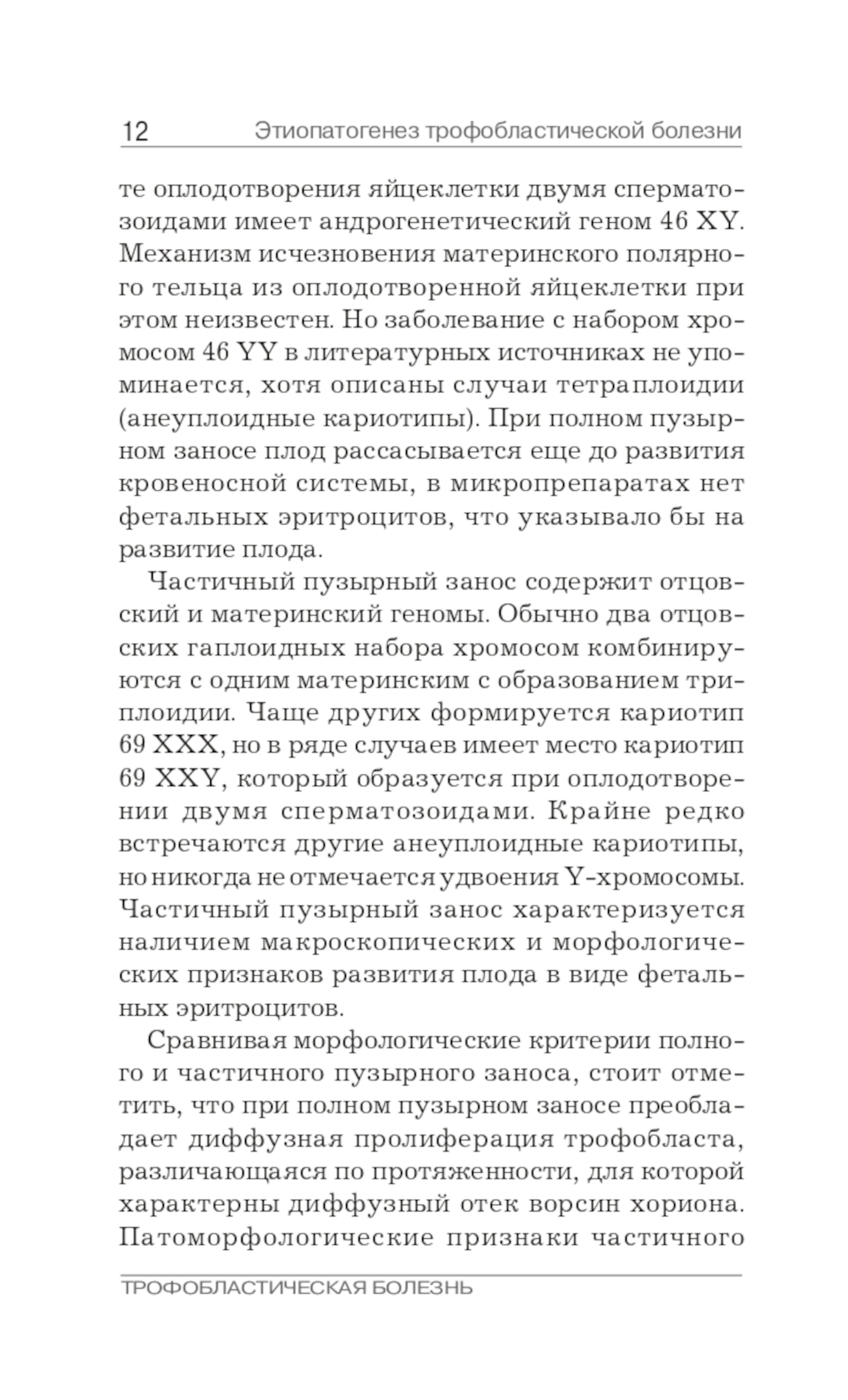 12 Этиопатогенез трофобластической болезни

те оплодотворения яйцеклетки двумя сперматозоидами имеет андрогенетический геном 46 XY. Механизм исчезновения материнского полярного тельца из оплодотворенной яйцеклетки при этом неизвестен. Но заболевание с набором хромосом 46 YY в литературных источниках не упоминается, хотя описаны случаи тетраплоидии (анеуплоидные кариотипы). При полном пузырном заносе плод рассасывается еще до развития кровеносной системы, в микропрепаратах нет фетальных эритроцитов, что указывало бы на развитие плода.

Частичный пузырный занос содержит отцовский и материнский геномы. Обычно два отцовских гаплоидных набора хромосом комбинируются с одним материнским с образованием триплоидии. Чаще других формируется кариотип 69 XXX, но в ряде случаев имеет место кариотип 69 XXY, который образуется при оплодотворении двумя сперматозоидами. Крайне редко встречаются другие анеуплоидные кариотипы, но никогда не отмечается удвоения Y-хромосомы. Частичный пузырный занос характеризуется наличием макроскопических и морфологических признаков развития плода в виде фетальных эритроцитов.

Сравнивая морфологические критерии полного и частичного пузырного заноса, стоит отметить, что при полном пузырном заносе преобладает диффузная пролиферация трофобласта, различающаяся по протяженности, для которой характерны диффузный отек ворсин хориона. Патоморфологические признаки частичного

ТРОФОБЛАСТИЧЕСКАЯ БОЛЕЗНЬ